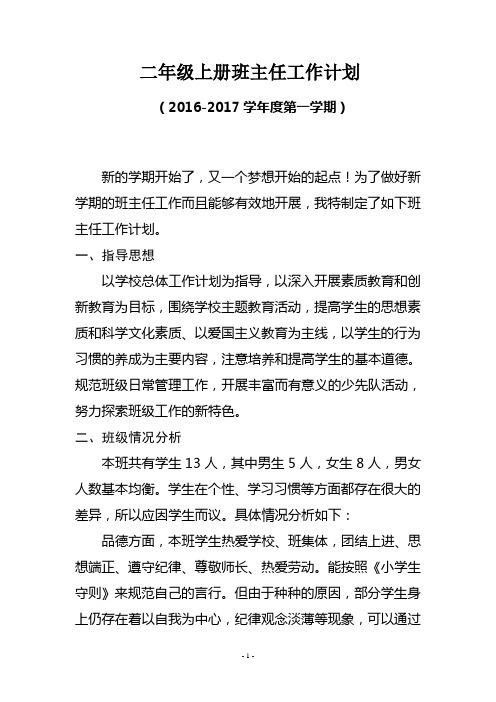 二年级上册班主任工作计划

（2016-2017 学年度第一学期）

新的学期开始了，又一个梦想开始的起点！为了做好新学期的班主任工作而且能够有效地开展，我特制定了如下班主任工作计划。

一、指导思想

以学校总体工作计划为指导，以深入开展素质教育和创新教育为目标，围绕学校主题教育活动，提高学生的思想素质和科学文化素质、以爱国主义教育为主线，以学生的行为习惯的养成为主要内容，注意培养和提高学生的基本道德。规范班级日常管理工作，开展丰富而有意义的少先队活动，努力探索班级工作的新特色。

二、班级情况分析

本班共有学生 13 人，其中男生 5 人，女生 8 人，男女人数基本均衡。学生在个性、学习习惯等方面都存在很大的差异，所以应因学生而议。具体情况分析如下：

品德方面，本班学生热爱学校、班集体，团结上进、思想端正、遵守纪律、尊敬师长、热爱劳动。能按照《小学生守则》来规范自己的言行。但由于种种的原因，部分学生身上仍存在着以自我为中心，纪律观念淡薄等现象，可以通过

- 1 -